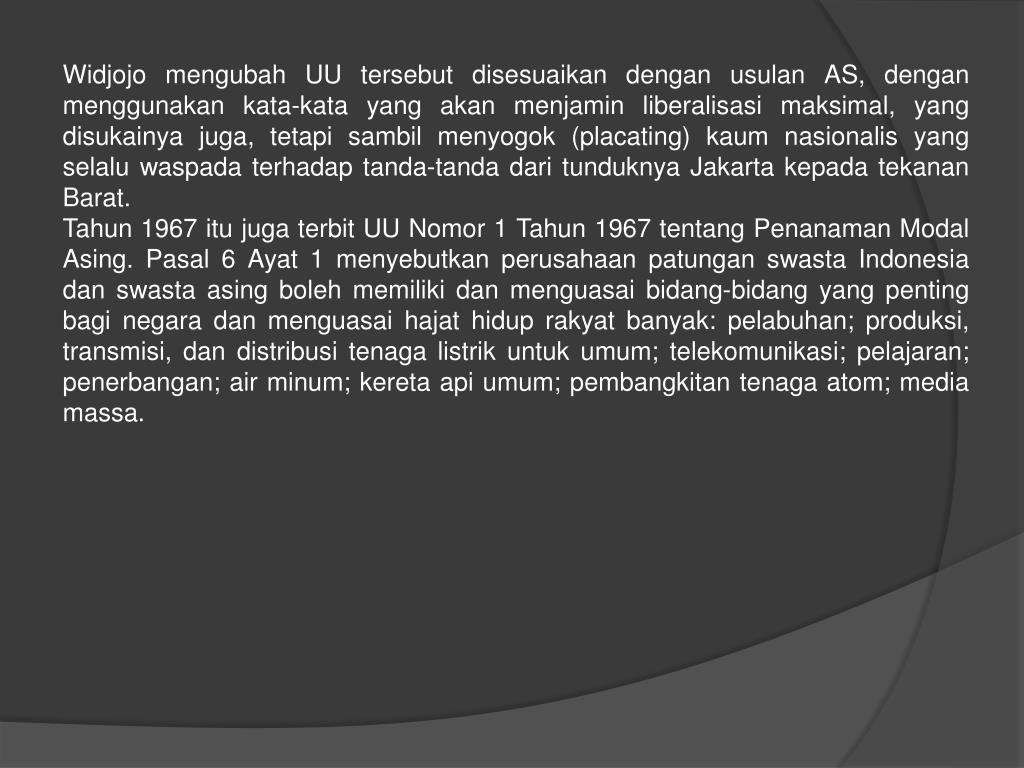 Widjojo mengubah UU tersebut disesuaikan dengan usulan AS, dengan menggunakan kata-kata yang akan menjamin liberalisasi maksimal, yang disukainya juga, tetapi sambil menyogok (placating) kaum nasionalis yang selalu waspada terhadap tanda-tanda dari tunduknya Jakarta kepada tekanan Barat.
Tahun 1967 itu juga terbit UU Nomor 1 Tahun 1967 tentang Penanaman Modal Asing. Pasal 6 Ayat 1 menyebutkan perusahaan patungan swasta Indonesia dan swasta asing boleh memiliki dan menguasai bidang-bidang yang penting bagi negara dan menguasai hajat hidup rakyat banyak: pelabuhan; produksi, transmisi, dan distribusi tenaga listrik untuk umum; telekomunikasi; pelajaran; penerbangan; air minum; kereta api umum; pembangkitan tenaga atom; media massa.